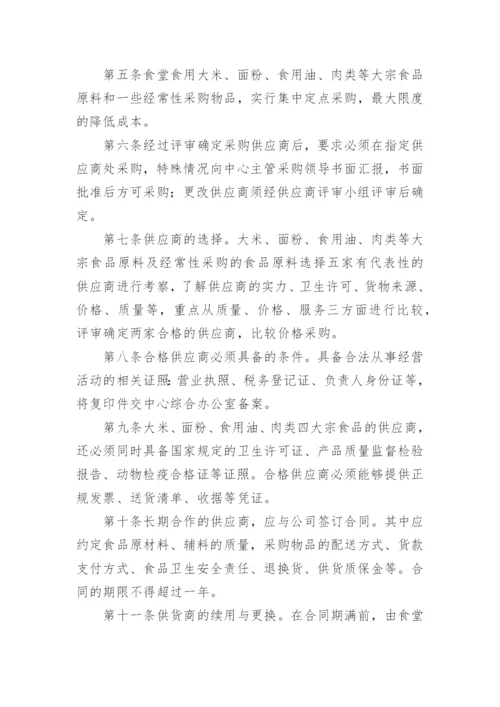 第五条食堂食用大米、面粉、食用油、肉类等大宗食品原料和一些经常性采购物品，实行集中定点采购，最大限度的降低成本。

第六条经过评审确定采购供应商后，要求必须在指定供应商处采购，特殊情况向中心主管采购领导书面汇报，书面批准后方可采购；更改供应商须经供应商评审小组评审后确定。

第七条供应商的选择。大米、面粉、食用油、肉类等大宗食品原料及经常性采购的食品原料选择五家有代表性的供应商进行考察，了解供应商的实力、卫生许可、货物来源、价格、质量等，重点从质量、价格、服务三方面进行比较，评审确定两家合格的供应商，比较价格采购。

第八条合格供应商必须具备的条件。具备合法从事经营活动的相关证照：营业执照、税务登记证、负责人身份证等，将复印件交中心综合办公室备案。

第九条大米、面粉、食用油、肉类四大宗食品的供应商，还必须同时具备国家规定的卫生许可证、产品质量监督检验报告、动物检疫合格证等证照。合格供应商必须能够提供正规发票、送货清单、收据等凭证。

第十条长期合作的供应商，应与公司签订合同。其中应约定食品原材料、辅料的质量，采购物品的配送方式、货款支付方式、食品卫生安全责任、退换货、供货质保金等。合同的期限不得超过一年。

第十一条供货商的续用与更换。在合同期满前，由食堂